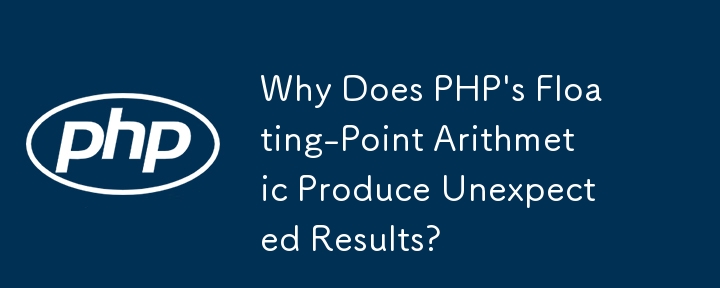 php

Why Does PHP's Floating-Point Arithmetic Produce Unexpected Results?